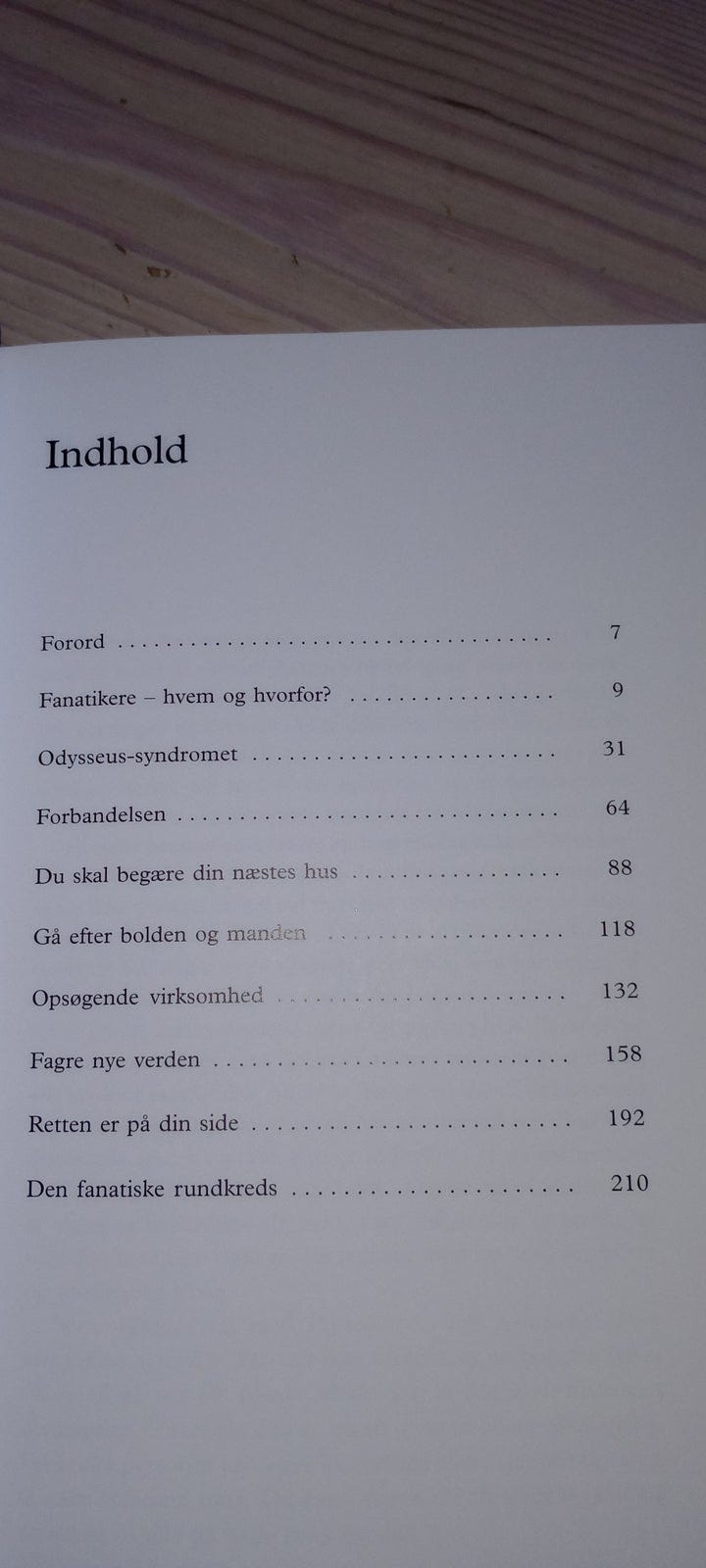 Indhold

Forord 7

Fanatikere – hvem og hvorfor? 9

Odysseus-syndromet 31

Forbandelsen 64

Du skal begære din næstes hus 88

Gå efter bolden og manden 118

Opsøgende virksomhed 132

Fagre nye verden 158

Retten er på din side 192

Den fanatiske rundkreds 210